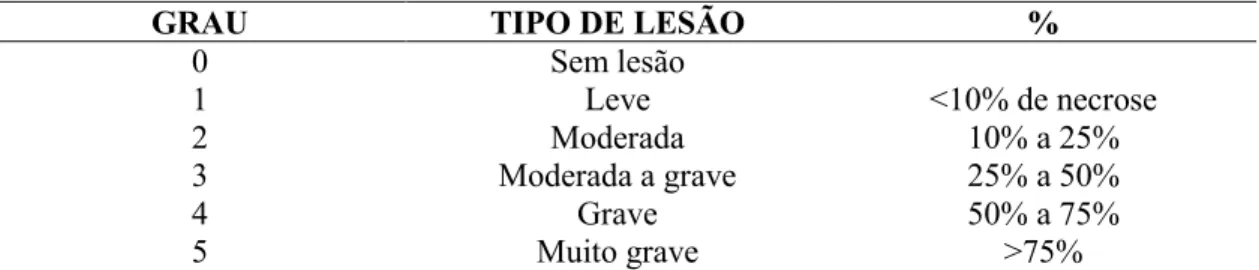 | GRAU | TIPO DE LESÃO | % |
|---|---|---|
| 0 | Sem lesão | |
| 1 | Leve | <10% de necrose |
| 2 | Moderada | 10% a 25% |
| 3 | Moderada a grave | 25% a 50% |
| 4 | Grave | 50% a 75% |
| 5 | Muito grave | >75% |